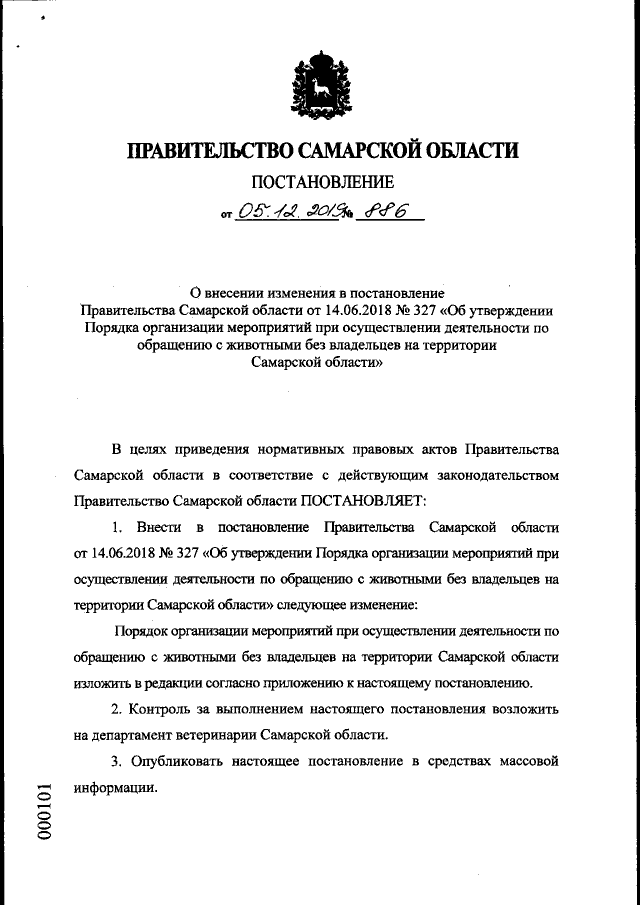 ПРАВИТЕЛЬСТВО САМАРСКОЙ ОБЛАСТИ

ПОСТАНОВЛЕНИЕ

от 05.12.2019 № 886

О внесении изменения в постановление Правительства Самарской области от 14.06.2018 № 327 «Об утверждении Порядка организации мероприятий при осуществлении деятельности по обращению с животными без владельцев на территории Самарской области»

В целях приведения нормативных правовых актов Правительства Самарской области в соответствие с действующим законодательством Правительство Самарской области ПОСТАНОВЛЯЕТ:

1. Внести в постановление Правительства Самарской области от 14.06.2018 № 327 «Об утверждении Порядка организации мероприятий при осуществлении деятельности по обращению с животными без владельцев на территории Самарской области» следующее изменение:

Порядок организации мероприятий при осуществлении деятельности по обращению с животными без владельцев на территории Самарской области изложить в редакции согласно приложению к настоящему постановлению.

2. Контроль за выполнением настоящего постановления возложить на департамент ветеринарии Самарской области.

3. Опубликовать настоящее постановление в средствах массовой информации.

000101